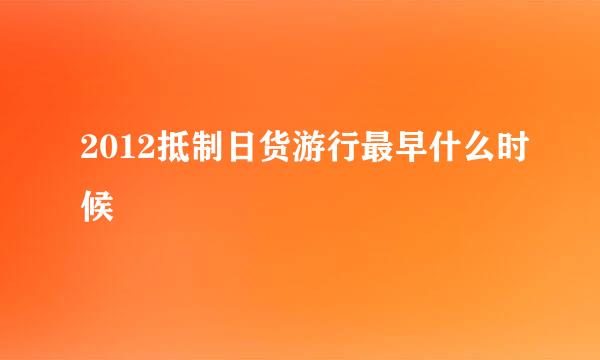 2012抵制日货游行最早什么时候